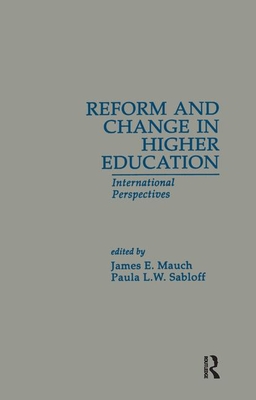 REFORM AND CHANGE IN HIGHER EDUCATION

International Perspectives

edited by
James E. Mauch
Paula L.W. Sabloff

ROUTLEDGE